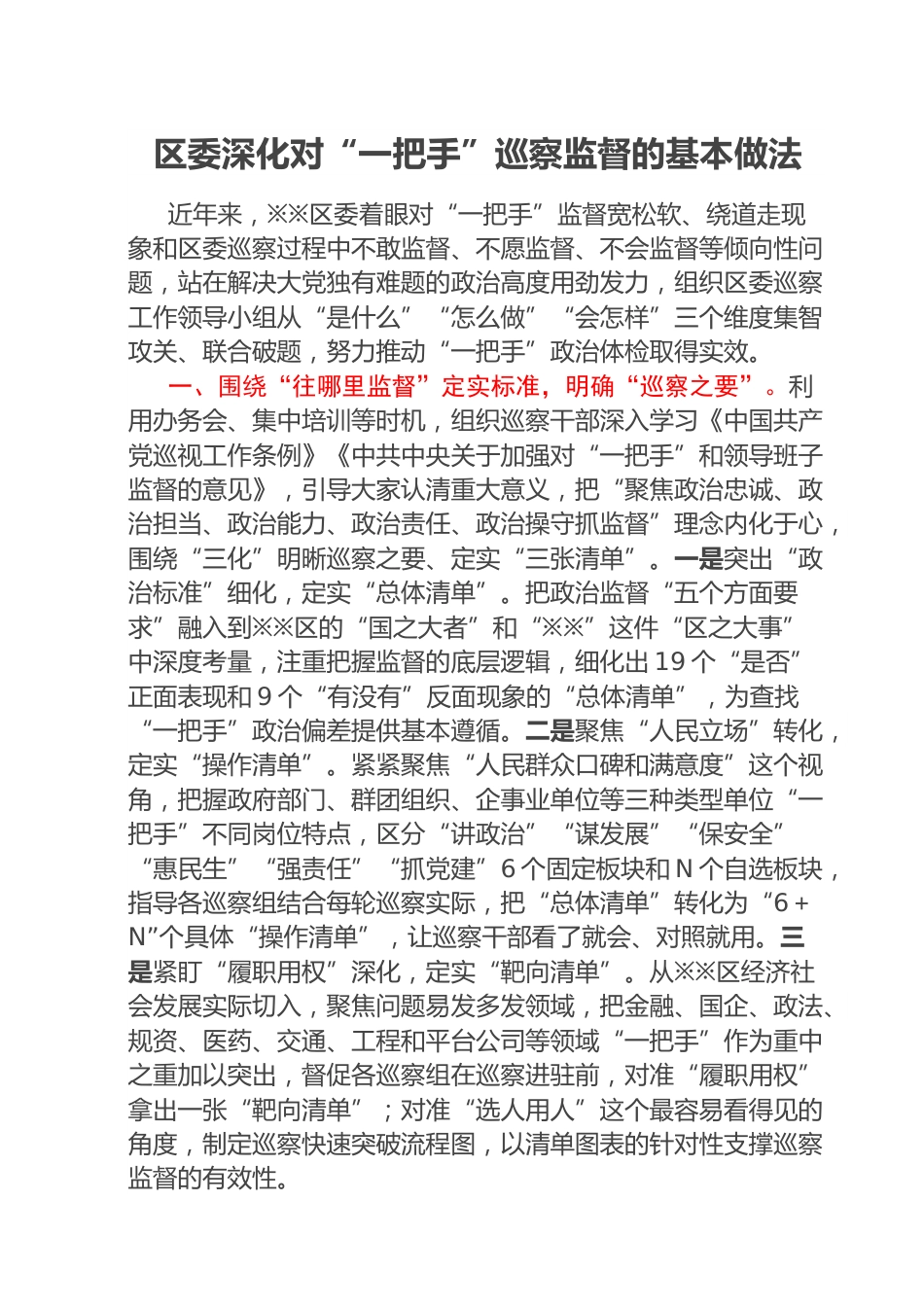 区委深化对“一把手”巡察监督的基本做法

近年来，※※区委着眼对“一把手”监督宽松软、绕道走现象和区委巡察过程中不敢监督、不愿监督、不会监督等倾向性问题，站在解决大党独有难题的政治高度用劲发力，组织区委巡察工作领导小组从“是什么”“怎么做”“会怎样”三个维度集智攻关、联合破题，努力推动“一把手”政治体检取得实效。

一、围绕“往哪里监督”定实标准，明确“巡察之要”。利用办务会、集中培训等时机，组织巡察干部深入学习《中国共产党巡视工作条例》《中共中央关于加强对“一把手”和领导班子监督的意见》，引导大家认清重大意义，把“聚焦政治忠诚、政治担当、政治能力、政治责任、政治操守抓监督”理念内化于心，围绕“三化”明晰巡察之要、定实“三张清单”。一是突出“政治标准”细化，定实“总体清单”。把政治监督“五个方面要求”融入到※※区的“国之大者”和“※※”这件“区之大事”中深度考量，注重把握监督的底层逻辑，细化出19个“是否”正面表现和9个“有没有”反面现象的“总体清单”，为查找“一把手”政治偏差提供基本遵循。二是聚焦“人民立场”转化，定实“操作清单”。紧紧聚焦“人民群众口碑和满意度”这个视角，把握政府部门、群团组织、企事业单位等三种类型单位“一把手”不同岗位特点，区分“讲政治”“谋发展”“保安全”“惠民生”“强责任”“抓党建”6个固定板块和N个自选板块，指导各巡察组结合每轮巡察实际，把“总体清单”转化为“6+N”个具体“操作清单”，让巡察干部看了就会、对照就用。三是紧盯“履职用权”深化，定实“靶向清单”。从※※区经济社会发展实际切入，聚焦问题易发多发领域，把金融、国企、政法、规资、医药、交通、工程和平台公司等领域“一把手”作为重中之重加以突出，督促各巡察组在巡察进驻前，对准“履职用权”拿出一张“靶向清单”；对准“选人用人”这个最容易看得见的角度，制定巡察快速突破流程图，以清单图表的针对性支撑巡察监督的有效性。